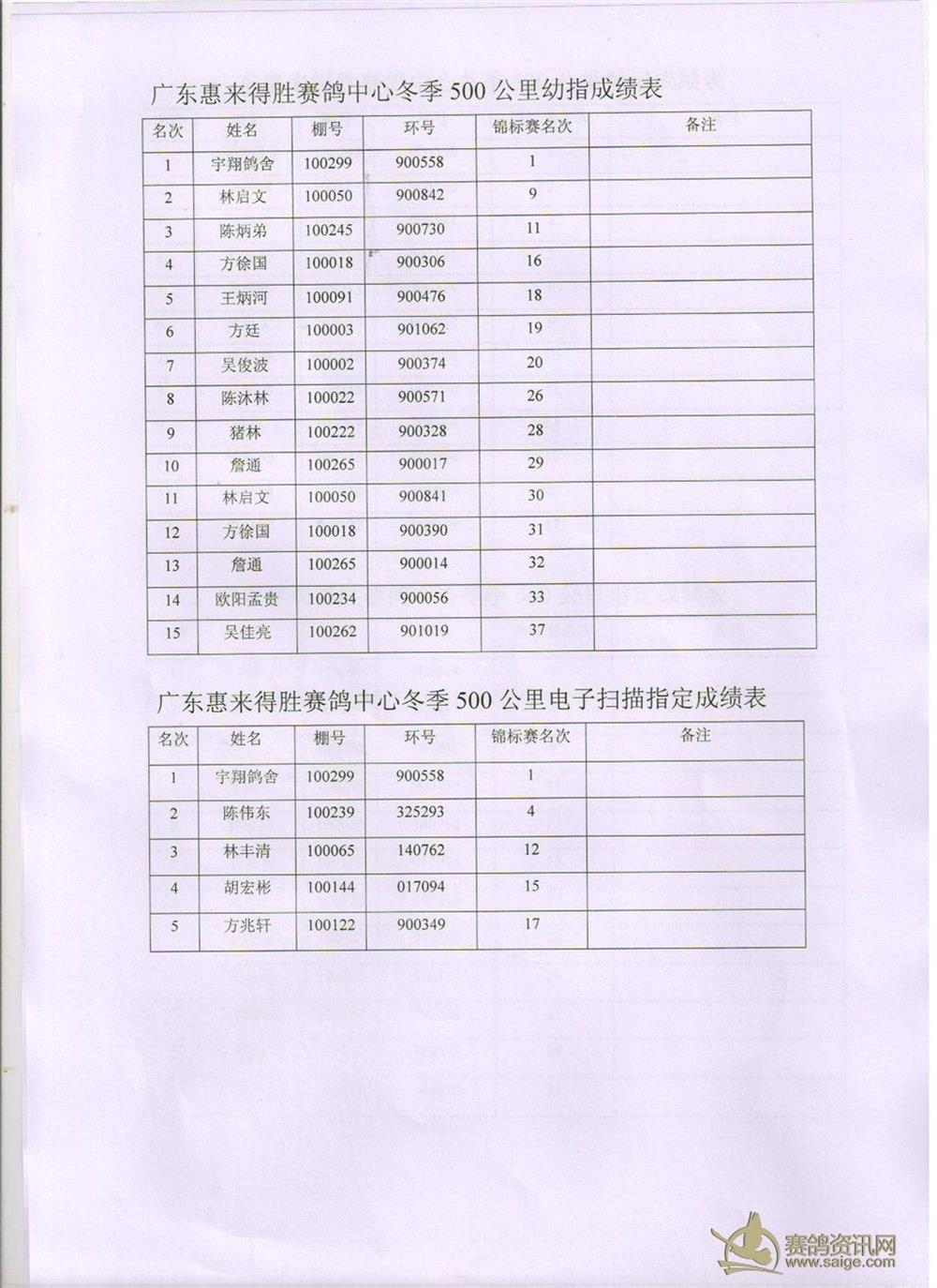 广东惠来得胜赛鸽中心冬季 500 公里幼指成绩表

| 名次 | 姓名 | 棚号 | 环号 | 锦标赛名次 | 备注 |
|---|---|---|---|---|---|
| 1 | 宇翔鸽舍 | 100299 | 900558 | 1 | |
| 2 | 林启文 | 100050 | 900842 | 9 | |
| 3 | 陈炳弟 | 100245 | 900730 | 11 | |
| 4 | 方徐国 | 100018 | 900306 | 16 | |
| 5 | 王炳河 | 100091 | 900476 | 18 | |
| 6 | 方廷 | 100003 | 901062 | 19 | |
| 7 | 吴俊波 | 100002 | 900374 | 20 | |
| 8 | 陈沐林 | 100022 | 900571 | 26 | |
| 9 | 猪林 | 100222 | 900328 | 28 | |
| 10 | 詹通 | 100265 | 900017 | 29 | |
| 11 | 林启文 | 100050 | 900841 | 30 | |
| 12 | 方徐国 | 100018 | 900390 | 31 | |
| 13 | 詹通 | 100265 | 900014 | 32 | |
| 14 | 欧阳孟贵 | 100234 | 900056 | 33 | |
| 15 | 吴佳亮 | 100262 | 901019 | 37 | |

广东惠来得胜赛鸽中心冬季 500 公里电子扫描指定成绩表

| 名次 | 姓名 | 棚号 | 环号 | 锦标赛名次 | 备注 |
|---|---|---|---|---|---|
| 1 | 宇翔鸽舍 | 100299 | 900558 | 1 | |
| 2 | 陈伟东 | 100239 | 325293 | 4 | |
| 3 | 林丰清 | 100065 | 140762 | 12 | |
| 4 | 胡宏彬 | 100144 | 017094 | 15 | |
| 5 | 方兆轩 | 100122 | 900349 | 17 | |

赛鸽资讯网
www.saige.com